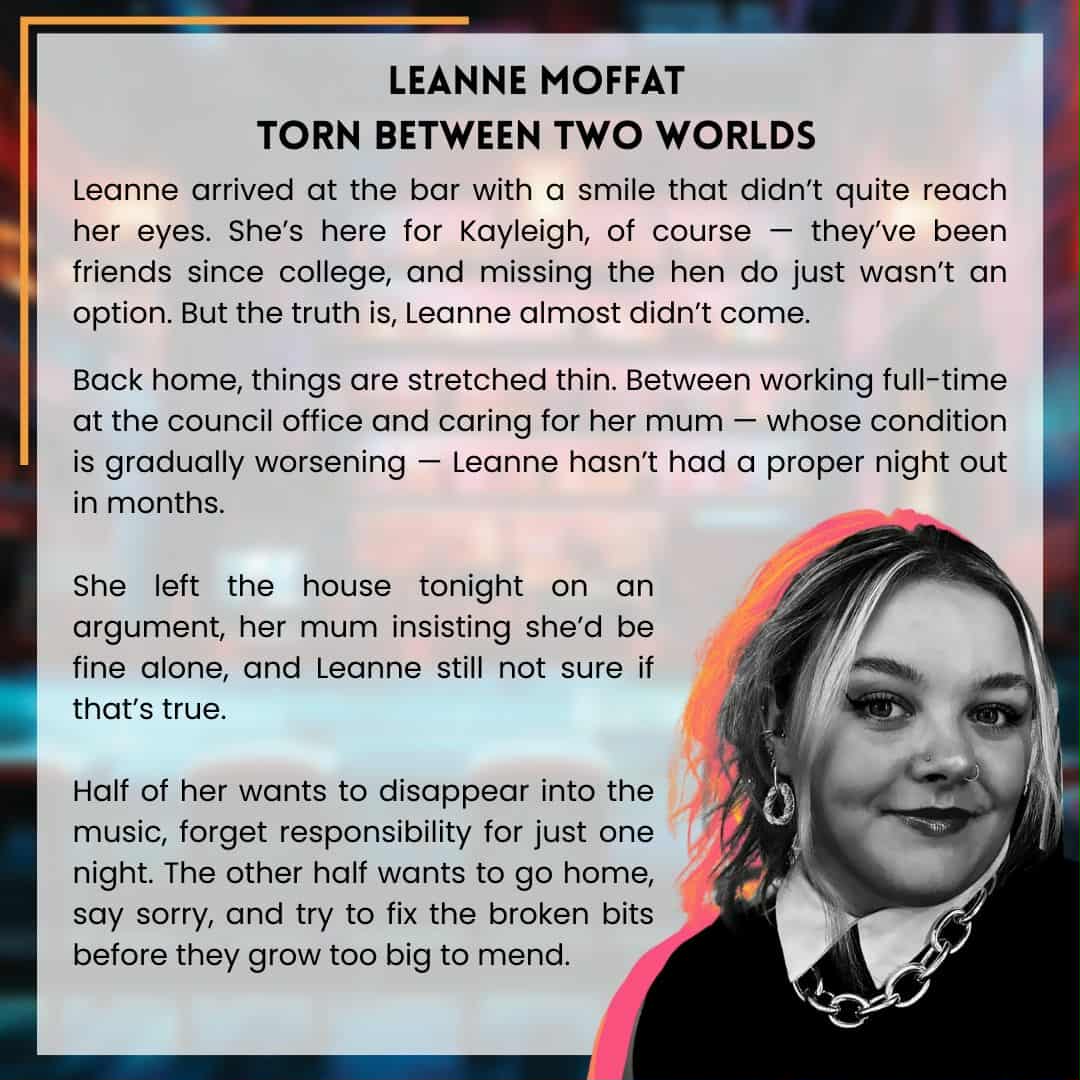 LEANNE MOFFAT
TORN BETWEEN TWO WORLDS

Leanne arrived at the bar with a smile that didn't quite reach her eyes. She's here for Kayleigh, of course — they've been friends since college, and missing the hen do just wasn't an option. But the truth is, Leanne almost didn't come.

Back home, things are stretched thin. Between working full-time at the council office and caring for her mum — whose condition is gradually worsening — Leanne hasn't had a proper night out in months.

She left the house tonight on an argument, her mum insisting she'd be fine alone, and Leanne still not sure if that's true.

Half of her wants to disappear into the music, forget responsibility for just one night. The other half wants to go home, say sorry, and try to fix the broken bits before they grow too big to mend.